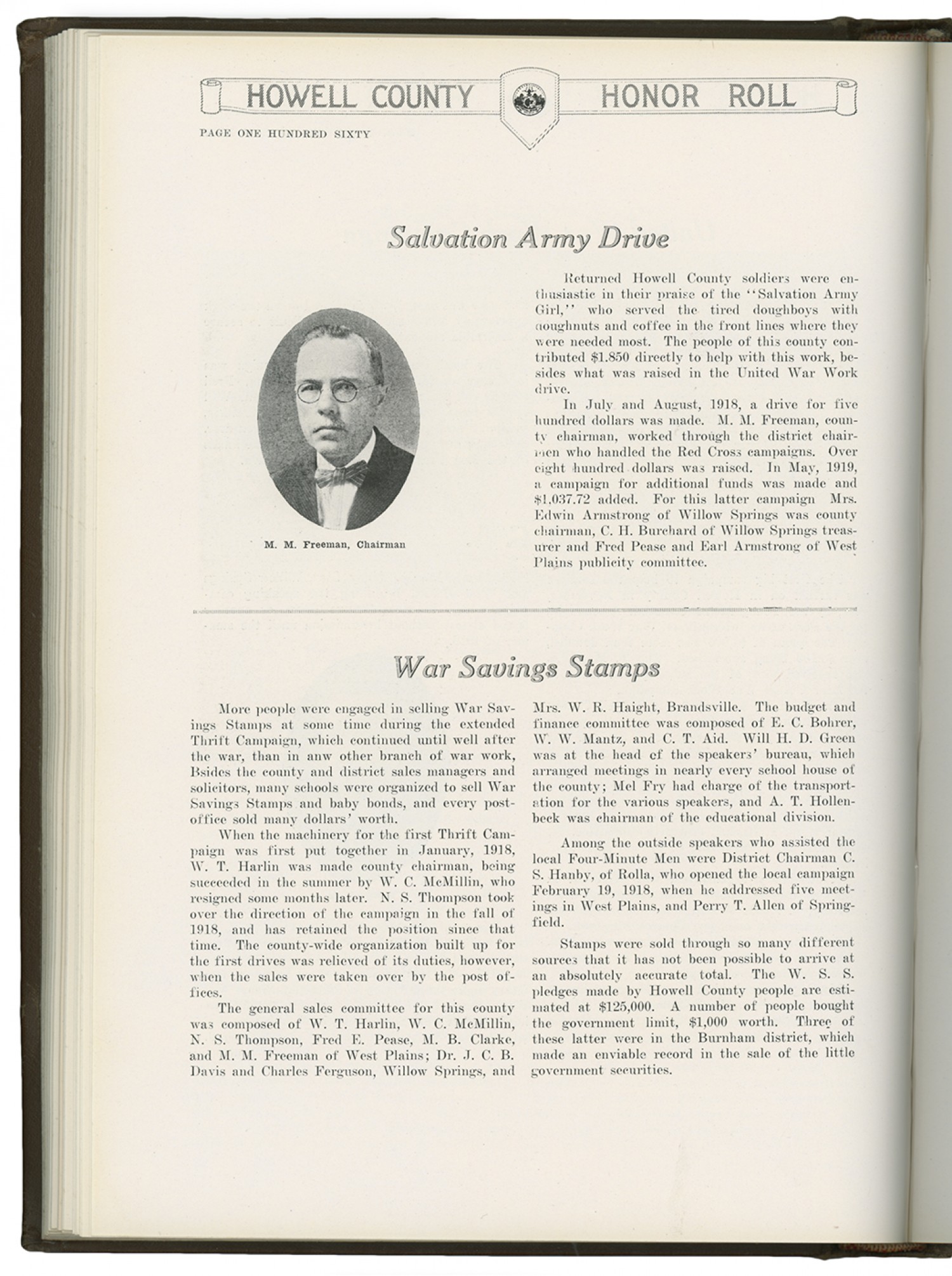 HOWELL COUNTY HONOR ROLL

PAGE ONE HUNDRED SIXTY

Salvation Army Drive

M. M. Freeman, Chairman

Returned Howell County soldiers were enthusiastic in their praise of the "Salvation Army Girl," who served the tired doughboys with doughnuts and coffee in the front lines where they were needed most. The people of this county contributed $1.850 directly to help with this work, besides what was raised in the United War Work drive.

In July and August, 1918, a drive for five hundred dollars was made. M. M. Freeman, county chairman, worked through the district chairmen who handled the Red Cross campaigns. Over eight hundred dollars was raised. In May, 1919, a campaign for additional funds was made and $1,037.72 added. For this latter campaign Mrs. Edwin Armstrong of Willow Springs was county chairman, C. H. Burchard of Willow Springs treasurer and Fred Pease and Earl Armstrong of West Plains publicity committee.

War Savings Stamps

More people were engaged in selling War Savings Stamps at some time during the extended Thrift Campaign, which continued until well after the war, than in anw other branch of war work, Bsides the county and district sales managers and solicitors, many schools were organized to sell War Savings Stamps and baby bonds, and every postoffice sold many dollars' worth.

When the machinery for the first Thrift Campaign was first put together in January, 1918, W. T. Harlin was made county chairman, being succeeded in the summer by W. C. McMillin, who resigned some months later. N. S. Thompson took over the direction of the campaign in the fall of 1918, and has retained the position since that time. The county-wide organization built up for the first drives was relieved of its duties, however, when the sales were taken over by the post offices.

The general sales committee for this county was composed of W. T. Harlin, W. C. McMillin, N. S. Thompson, Fred E. Pease, M. B. Clarke, and M. M. Freeman of West Plains; Dr. J. C. B. Davis and Charles Ferguson, Willow Springs, and Mrs. W. R. Haight, Brandsville. The budget and finance committee was composed of E. C. Bohrer, W. W. Mantz, and C. T. Aid. Will H. D. Green was at the head cf the speakers' bureau, which arranged meetings in nearly every school house of the county; Mel Fry had charge of the transportation for the various speakers, and A. T. Hollenbeck was chairman of the educational division.

Among the outside speakers who assisted the local Four-Minute Men were District Chairman C. S. Hanby, of Rolla, who opened the local campaign February 19, 1918, when he addressed five meetings in West Plains, and Perry T. Allen of Springfield.

Stamps were sold through so many different sources that it has not been possible to arrive at an absolutely accurate total. The W. S. S. pledges made by Howell County people are estimated at $125,000. A number of people bought the government limit, $1,000 worth. Three of these latter were in the Burnham district, which made an enviable record in the sale of the little government securities.